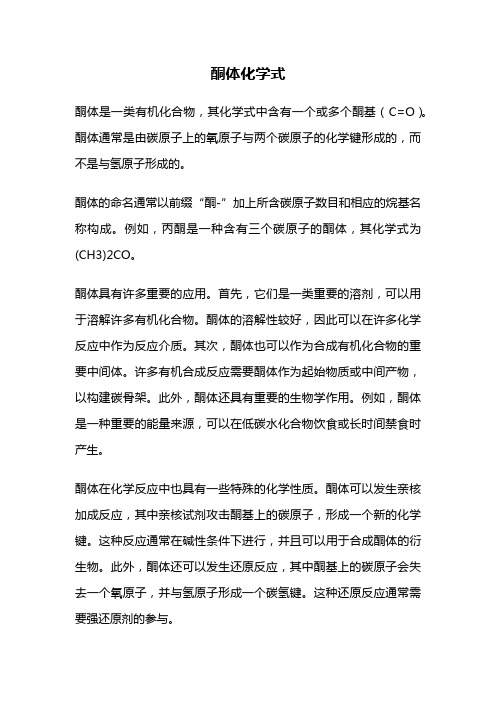 酮体化学式

酮体是一类有机化合物，其化学式中含有一个或多个酮基（C=O）。酮体通常是由碳原子上的氧原子与两个碳原子的化学键形成的，而不是与氢原子形成的。

酮体的命名通常以前缀“酮-”加上所含碳原子数目和相应的烷基名称构成。例如，丙酮是一种含有三个碳原子的酮体，其化学式为(CH3)2CO。

酮体具有许多重要的应用。首先，它们是一类重要的溶剂，可以用于溶解许多有机化合物。酮体的溶解性较好，因此可以在许多化学反应中作为反应介质。其次，酮体也可以作为合成有机化合物的重要中间体。许多有机合成反应需要酮体作为起始物质或中间产物，以构建碳骨架。此外，酮体还具有重要的生物学作用。例如，酮体是一种重要的能量来源，可以在低碳水化合物饮食或长时间禁食时产生。

酮体在化学反应中也具有一些特殊的化学性质。酮体可以发生亲核加成反应，其中亲核试剂攻击酮基上的碳原子，形成一个新的化学键。这种反应通常在碱性条件下进行，并且可以用于合成酮体的衍生物。此外，酮体还可以发生还原反应，其中酮基上的碳原子会失去一个氧原子，并与氢原子形成一个碳氢键。这种还原反应通常需要强还原剂的参与。